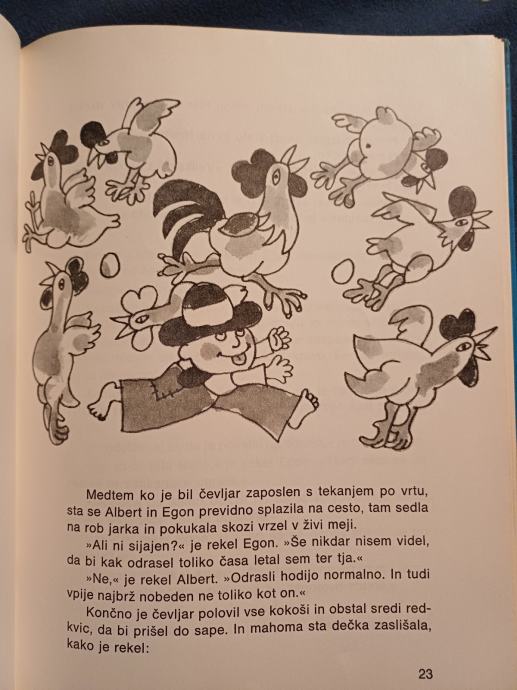 Medtem ko je bil čevljar zaposlen s tekanjem po vrtu, sta se Albert in Egon previdno splazila na cesto, tam sedla na rob jarka in pokukala skozi vrzel v živi meji.

»Ali ni sijajen?« je rekel Egon. »Še nikdar nisem videl, da bi kak odrasel toliko časa letal sem ter tja.«

»Ne,« je rekel Albert. »Odrasli hodijo normalno. In tudi vpije najbrž nobeden ne toliko kot on.«

Končno je čevljar polovil vse kokoši in obstal sredi redkvic, da bi prišel do sape. In mahoma sta dečka zaslišala, kako je rekel:

23